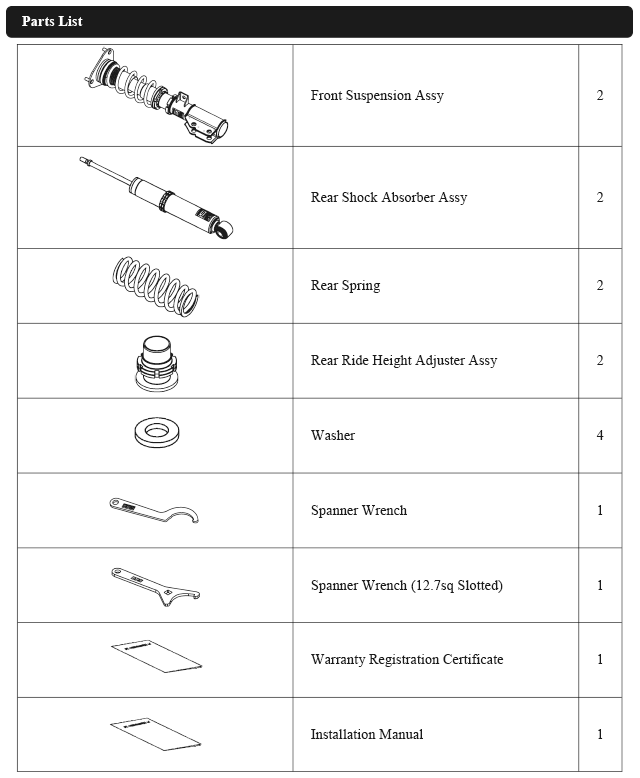 Parts List

| | | |
|---|---|---|
| | Front Suspension Assy | 2 |
| | Rear Shock Absorber Assy | 2 |
| | Rear Spring | 2 |
| | Rear Ride Height Adjuster Assy | 2 |
| | Washer | 4 |
| | Spanner Wrench | 1 |
| | Spanner Wrench (12.7sq Slotted) | 1 |
| | Warranty Registration Certificate | 1 |
| | Installation Manual | 1 |